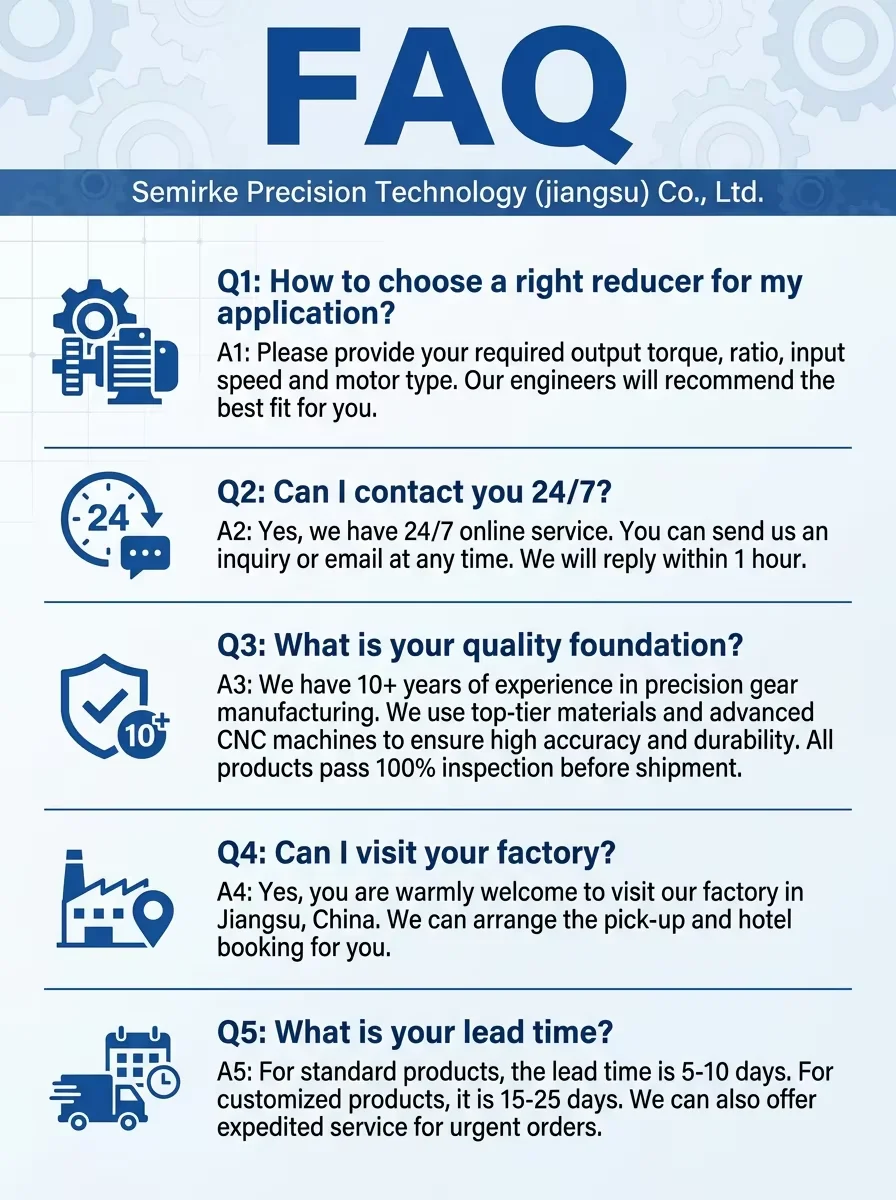 FAQ

Semirke Precision Technology (jiangsu) Co., Ltd.

Q1: How to choose a right reducer for my application?
A1: Please provide your required output torque, ratio, input speed and motor type. Our engineers will recommend the best fit for you.

24

Q2: Can I contact you 24/7?
A2: Yes, we have 24/7 online service. You can send us an inquiry or email at any time. We will reply within 1 hour.

10+

Q3: What is your quality foundation?
A3: We have 10+ years of experience in precision gear manufacturing. We use top-tier materials and advanced CNC machines to ensure high accuracy and durability. All products pass 100% inspection before shipment.

Q4: Can I visit your factory?
A4: Yes, you are warmly welcome to visit our factory in Jiangsu, China. We can arrange the pick-up and hotel booking for you.

Q5: What is your lead time?
A5: For standard products, the lead time is 5-10 days. For customized products, it is 15-25 days. We can also offer expedited service for urgent orders.